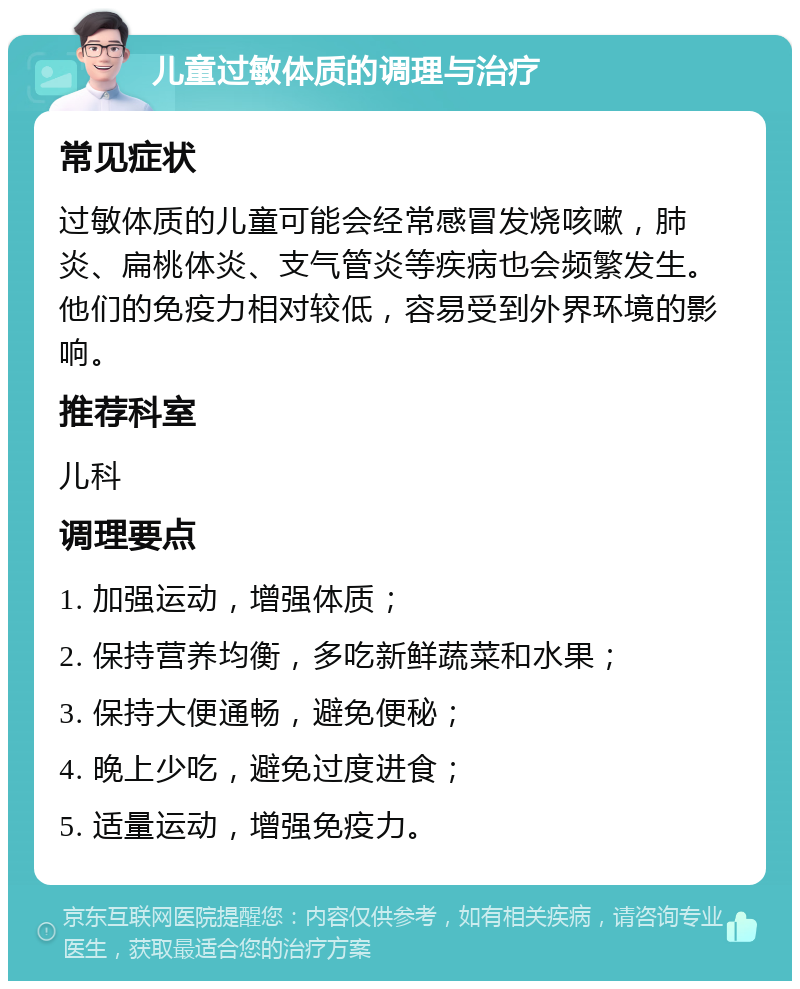 儿童过敏体质的调理与治疗

常见症状

过敏体质的儿童可能会经常感冒发烧咳嗽，肺炎、扁桃体炎、支气管炎等疾病也会频繁发生。他们的免疫力相对较低，容易受到外界环境的影响。

推荐科室

儿科

调理要点

1. 加强运动，增强体质；

2. 保持营养均衡，多吃新鲜蔬菜和水果；

3. 保持大便通畅，避免便秘；

4. 晚上少吃，避免过度进食；

5. 适量运动，增强免疫力。

京东互联网医院提醒您：内容仅供参考，如有相关疾病，请咨询专业医生，获取最适合您的治疗方案